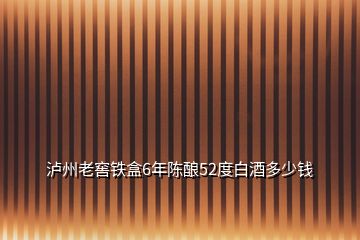 泸州老窖铁盒6年陈酿52度白酒多少钱